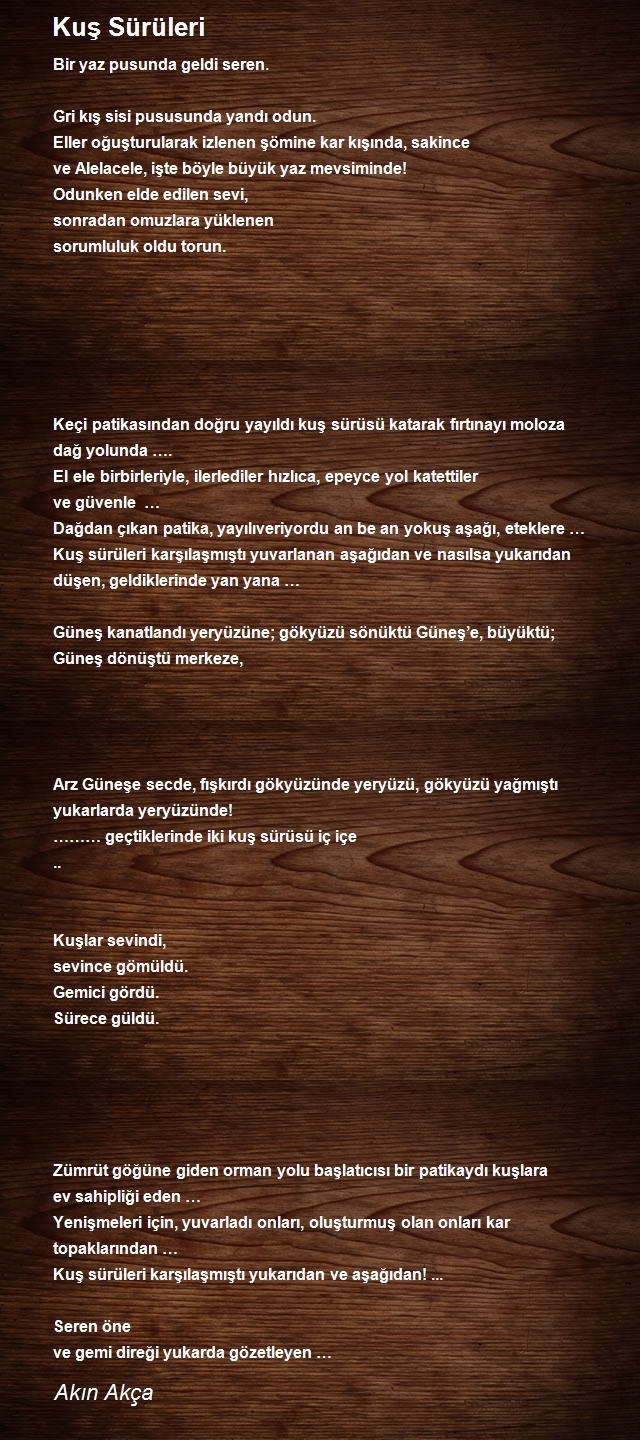 Kuş Sürüleri

Bir yaz pusunda geldi seren.

Gri kış sisi pususunda yandı odun.
Eller oğuşturularak izlenen şömine kar kışında, sakince
ve Alelacele, işte böyle büyük yaz mevsiminde!
Odunken elde edilen sevi,
sonradan omuzlara yüklenen
sorumluluk oldu torun.

Keçi patikasından doğru yayıldı kuş sürüsü katarak fırtınayı moloza dağ yolunda ….
El ele birbirleriyle, ilerlediler hızlıca, epeyce yol katettiler
ve güvenle …
Dağdan çıkan patika, yayılıveriyordu an be an yokuş aşağı, eteklere …
Kuş sürüleri karşılaşmıştı yuvarlanan aşağıdan ve nasılsa yukarıdan düşen, geldiklerinde yan yana …

Güneş kanatlandı yeryüzüne; gökyüzü sönüktü Güneş'e, büyüktü;
Güneş dönüştü merkeze,

Arz Güneşe secde, fışkırdı gökyüzünde yeryüzü, gökyüzü yağmıştı yukarlarda yeryüzünde!
……… geçtiklerinde iki kuş sürüsü iç içe
..

Kuşlar sevindi,
sevince gömüldü.
Gemici gördü.
Sürece güldü.

Zümrüt göğüne giden orman yolu başlatıcısı bir patikaydı kuşlara ev sahipliği eden …
Yenişmeleri için, yuvarladı onları, oluşturmuş olan onları kar topaklarından …
Kuş sürüleri karşılaşmıştı yukarıdan ve aşağıdan! ...

Seren öne
ve gemi direği yukarda gözetleyen …

Akın Akça